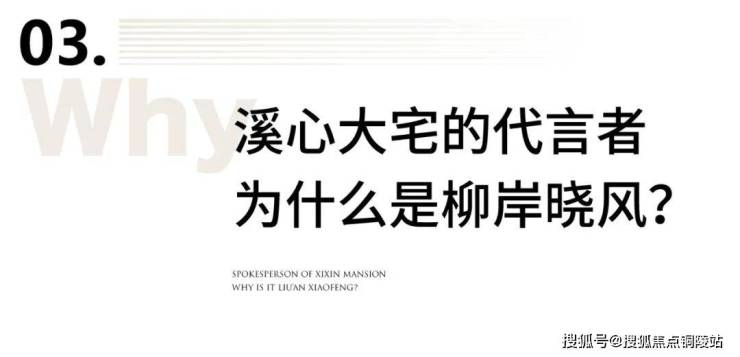 03.

Why

溪心大宅的代言者
为什么是柳岸晓风？

SPOKESPERSON OF XIXIN MANSION
WHY IS IT LIU'AN XIAOFENG?

搜狐号@搜狐焦点铜陵站